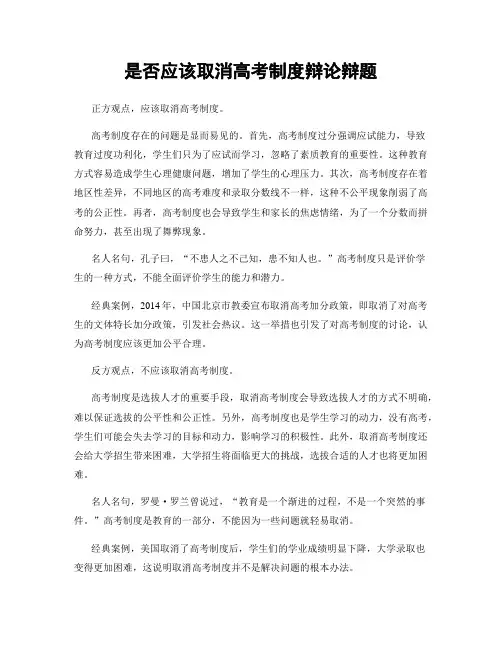 是否应该取消高考制度辩论辩题

正方观点，应该取消高考制度。

高考制度存在的问题是显而易见的。首先，高考制度过分强调应试能力，导致教育过度功利化，学生们只为了应试而学习，忽略了素质教育的重要性。这种教育方式容易造成学生心理健康问题，增加了学生的心理压力。其次，高考制度存在着地区性差异，不同地区的高考难度和录取分数线不一样，这种不公平现象削弱了高考的公正性。再者，高考制度也会导致学生和家长的焦虑情绪，为了一个分数而拼命努力，甚至出现了舞弊现象。

名人名句，孔子曰，“不患人之不己知，患不知人也。”高考制度只是评价学生的一种方式，不能全面评价学生的能力和潜力。

经典案例，2014年，中国北京市教委宣布取消高考加分政策，即取消了对高考生的文体特长加分政策，引发社会热议。这一举措也引发了对高考制度的讨论，认为高考制度应该更加公平合理。

反方观点，不应该取消高考制度。

高考制度是选拔人才的重要手段，取消高考制度会导致选拔人才的方式不明确，难以保证选拔的公平性和公正性。另外，高考制度也是学生学习的动力，没有高考，学生们可能会失去学习的目标和动力，影响学习的积极性。此外，取消高考制度还会给大学招生带来困难，大学招生将面临更大的挑战，选拔合适的人才也将更加困难。

名人名句，罗曼·罗兰曾说过，“教育是一个渐进的过程，不是一个突然的事件。”高考制度是教育的一部分，不能因为一些问题就轻易取消。

经典案例，美国取消了高考制度后，学生们的学业成绩明显下降，大学录取也变得更加困难，这说明取消高考制度并不是解决问题的根本办法。